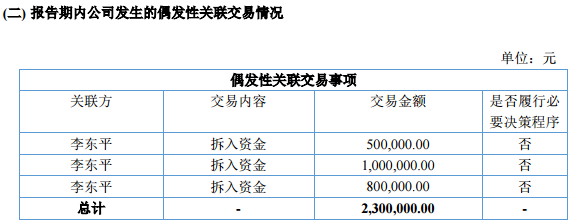 (二) 报告期内公司发生的偶发性关联交易情况

单位：元

| 偶发性关联交易事项 | | | |
|---|---|---|---|
| 关联方 | 交易内容 | 交易金额 | 是否履行必要决策程序 |
| 李东平 | 拆入资金 | 500,000.00 | 否 |
| 李东平 | 拆入资金 | 1,000,000.00 | 否 |
| 李东平 | 拆入资金 | 800,000.00 | 否 |
| 总计 | - | 2,300,000.00 | - |